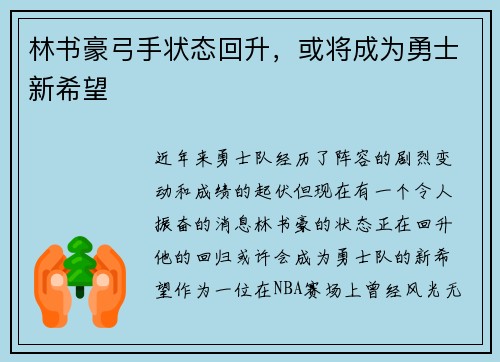 林书豪弓手状态回升，或将成为勇士新希望

近年来勇士队经历了阵容的剧烈变动和成绩的起伏但现在有一个令人振奋的消息林书豪的状态正在回升他的回归或许会成为勇士队的新希望作为一位在NBA赛场上曾经风光无